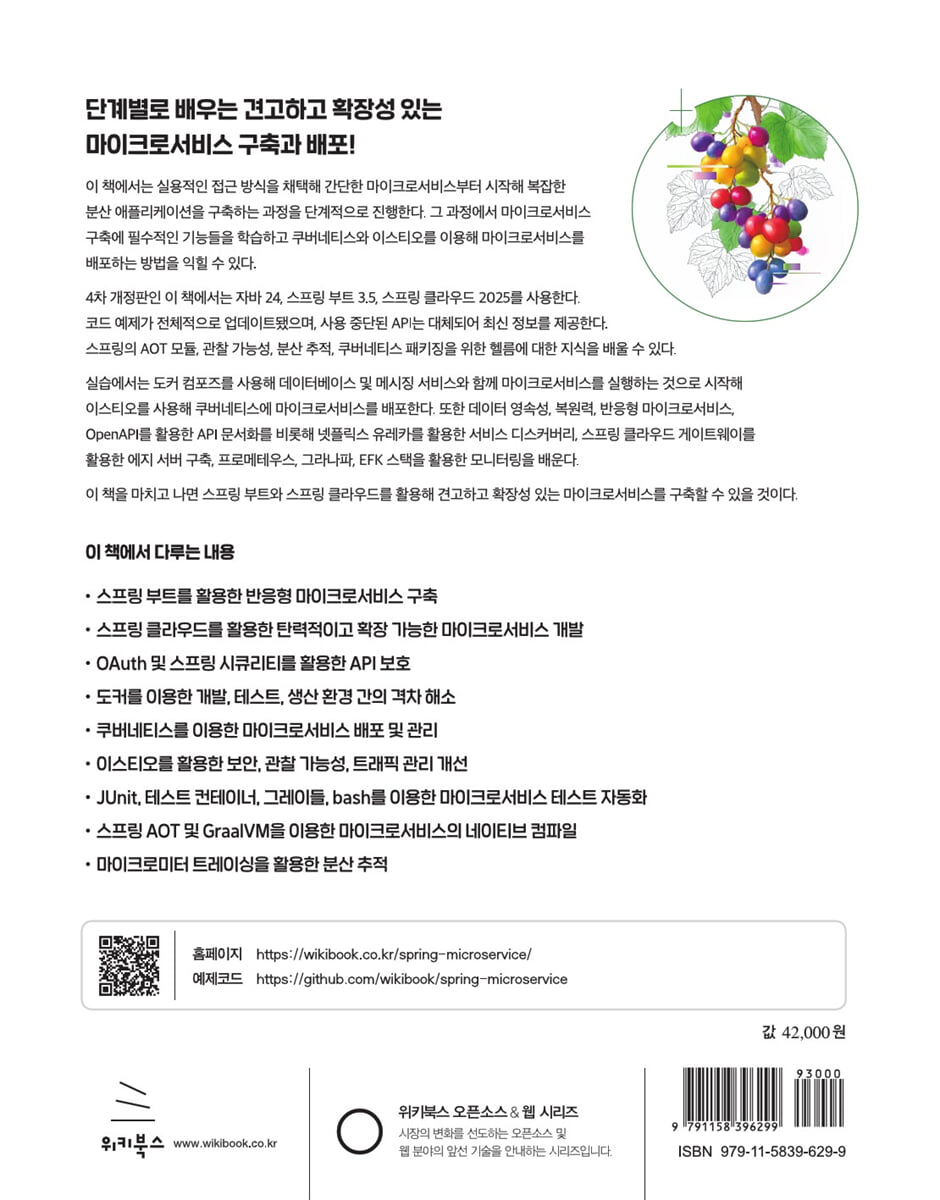 단계별로 배우는 견고하고 확장성 있는 마이크로서비스 구축과 배포!

이 책에서는 실용적인 접근 방식을 채택해 간단한 마이크로서비스부터 시작해 복잡한 분산 애플리케이션을 구축하는 과정을 단계적으로 진행한다. 그 과정에서 마이크로서비스 구축에 필수적인 기능들을 학습하고 쿠버네티스와 이스티오를 이용해 마이크로서비스를 배포하는 방법을 익힐 수 있다.

4차 개정판인 이 책에서는 자바 24, 스프링 부트 3.5, 스프링 클라우드 2025를 사용한다. 코드 예제가 전체적으로 업데이트됐으며, 사용 중단된 API는 대체되어 최신 정보를 제공한다. 스프링의 AOT 모듈, 관찰 가능성, 분산 추적, 쿠버네티스 패키징을 위한 헬름에 대한 지식을 배울 수 있다.

실습에서는 도커 컴포즈를 사용해 데이터베이스 및 메시징 서비스와 함께 마이크로서비스를 실행하는 것으로 시작해 이스티오를 사용해 쿠버네티스에 마이크로서비스를 배포한다. 또한 데이터 영속성, 복원력, 반응형 마이크로서비스, OpenAPI를 활용한 API 문서화를 비롯해 넷플릭스 유레카를 활용한 서비스 디스커버리, 스프링 클라우드 게이트웨이를 활용한 에지 서버 구축, 프로메테우스, 그라나파, EFK 스택을 활용한 모니터링을 배운다.

이 책을 마치고 나면 스프링 부트와 스프링 클라우드를 활용해 견고하고 확장성 있는 마이크로서비스를 구축할 수 있을 것이다.

이 책에서 다루는 내용

• 스프링 부트를 활용한 반응형 마이크로서비스 구축
• 스프링 클라우드를 활용한 탄력적이고 확장 가능한 마이크로서비스 개발
• OAuth 및 스프링 시큐리티를 활용한 API 보호
• 도커를 이용한 개발, 테스트, 생산 환경 간의 격차 해소
• 쿠버네티스를 이용한 마이크로서비스 배포 및 관리
• 이스티오를 활용한 보안, 관찰 가능성, 트래픽 관리 개선
• JUnit, 테스트 컨테이너, 그레이들, bash를 이용한 마이크로서비스 테스트 자동화
• 스프링 AOT 및 GraalVM을 이용한 마이크로서비스의 네이티브 컴파일
• 마이크로미터 트레이싱을 활용한 분산 추적

홈페이지 https://wikibook.co.kr/spring-microservice/
예제코드 https://github.com/wikibook/spring-microservice

값 42,000원

위키북스 www.wikibook.co.kr

위키북스 오픈소스 & 웹 시리즈
시장의 변화를 선도하는 오픈소스 및 웹 분야의 앞선 기술을 안내하는 시리즈입니다.

93000
9 791158 396299
ISBN 979-11-5839-629-9